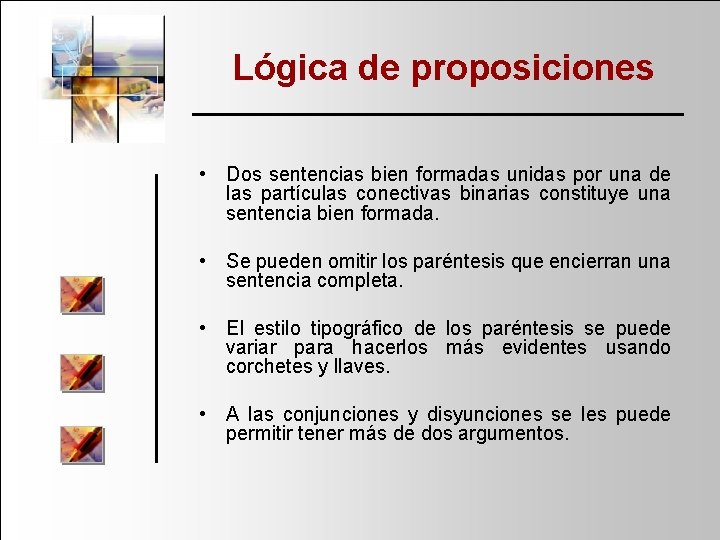 Lógica de proposiciones

• Dos sentencias bien formadas unidas por una de las partículas conectivas binarias constituye una sentencia bien formada.

• Se pueden omitir los paréntesis que encierran una sentencia completa.

• El estilo tipográfico de los paréntesis se puede variar para hacerlos más evidentes usando corchetes y llaves.

• A las conjunciones y disyunciones se les puede permitir tener más de dos argumentos.